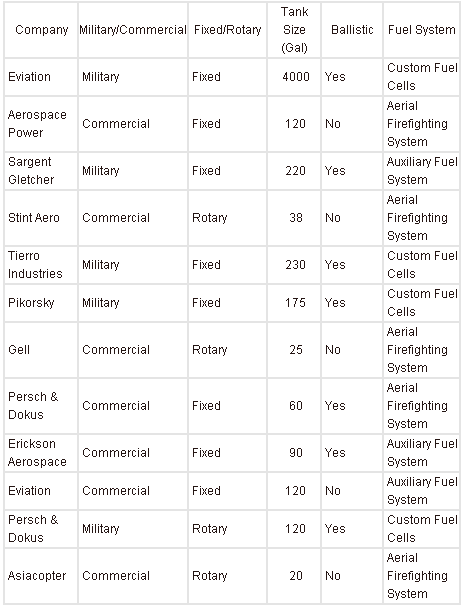 | Company | Military/Commercial | Fixed/Rotary | Tank Size (Gal) | Ballistic | Fuel System |
|---|---|---|---|---|---|
| Eviation | Military | Fixed | 4000 | Yes | Custom Fuel Cells |
| Aerospace Power | Commercial | Fixed | 120 | No | Aerial Firefighting System |
| Sargent Gletcher | Military | Fixed | 220 | Yes | Auxiliary Fuel System |
| Stint Aero | Commercial | Rotary | 38 | No | Aerial Firefighting System |
| Tierro Industries | Military | Fixed | 230 | Yes | Custom Fuel Cells |
| Pikorsky | Military | Fixed | 175 | Yes | Custom Fuel Cells |
| Gell | Commercial | Rotary | 25 | No | Aerial Firefighting System |
| Persch & Dokus | Commercial | Fixed | 60 | Yes | Aerial Firefighting System |
| Erickson Aerospace | Commercial | Fixed | 90 | Yes | Auxiliary Fuel System |
| Eviation | Commercial | Fixed | 120 | No | Auxiliary Fuel System |
| Persch & Dokus | Military | Rotary | 120 | Yes | Custom Fuel Cells |
| Asiacopter | Commercial | Rotary | 20 | No | Aerial Firefighting System |